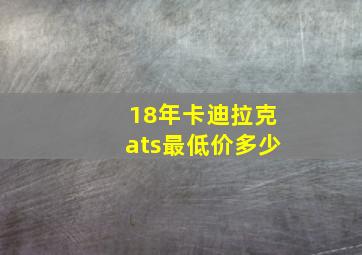 18年卡迪拉克ats最低价多少